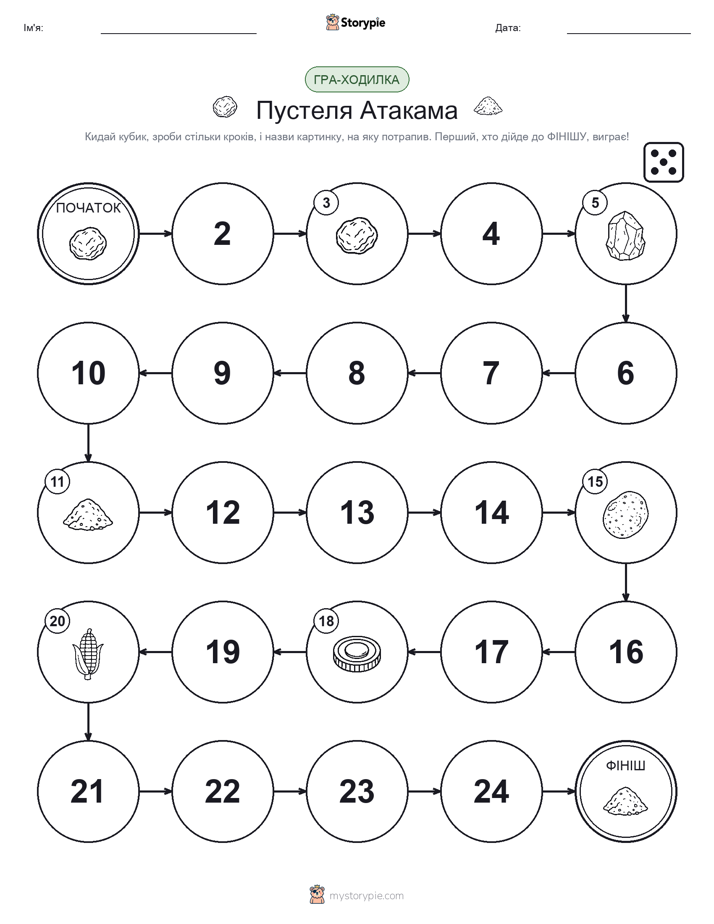 Ім'я:

Storypie

Дата:

ГРА-ХОДИЛКА

Пустеля Атакама

Кидай кубик, зроби стільки кроків, і назви картинку, на яку потрапив. Перший, хто дійде до ФІНІШУ, виграє!

ПОЧАТОК

2

3

4

5

6

7

8

9

10

11

12

13

14

15

16

17

18

19

20

21

22

23

24

ФІНІШ

mystorypie.com